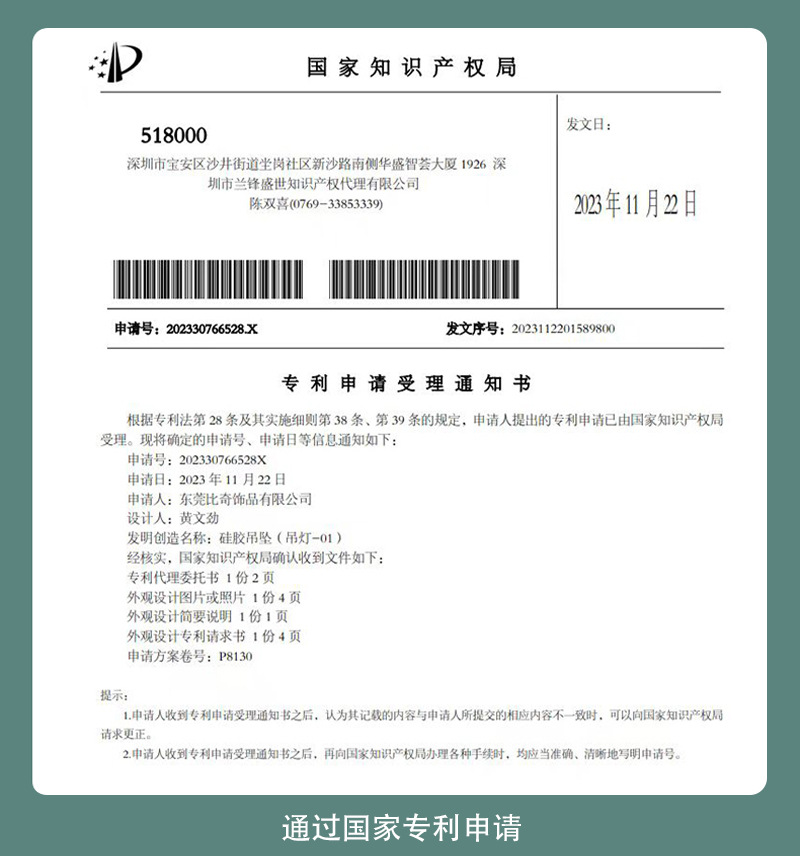 国家知识产权局

518000
深圳市宝安区沙井街道坐岗社区新沙路南侧华盛智荟大厦 1926 深圳市兰锋盛世知识产权代理有限公司
陈双喜(0769-33853339)

发文日：

2023年11月22日

申请号：202330766528.X

发文序号：2023112201589800

专利申请受理通知书

根据专利法第 28 条及其实施细则第 38 条、第 39 条的规定，申请人提出的专利申请已由国家知识产权局受理。现将确定的申请号、申请日等信息通知如下：
申请号：202330766528X
申请日：2023 年 11 月 22 日
申请人：东莞比奇饰品有限公司
设计人：黄文劲
发明创造名称：硅胶吊坠（吊灯-01）
经核实，国家知识产权局确认收到文件如下：
专利代理委托书 1 份 2 页
外观设计图片或照片 1 份 4 页
外观设计简要说明 1 份 1 页
外观设计专利请求书 1 份 4 页
申请方案卷号：P8130

提示：
1.申请人收到专利申请受理通知书之后，认为其记载的内容与申请人所提交的相应内容不一致时，可以向国家知识产权局请求更正。
2.申请人收到专利申请受理通知书之后，再向国家知识产权局办理各种手续时，均应当准确、清晰地写明申请号。

通过国家专利申请